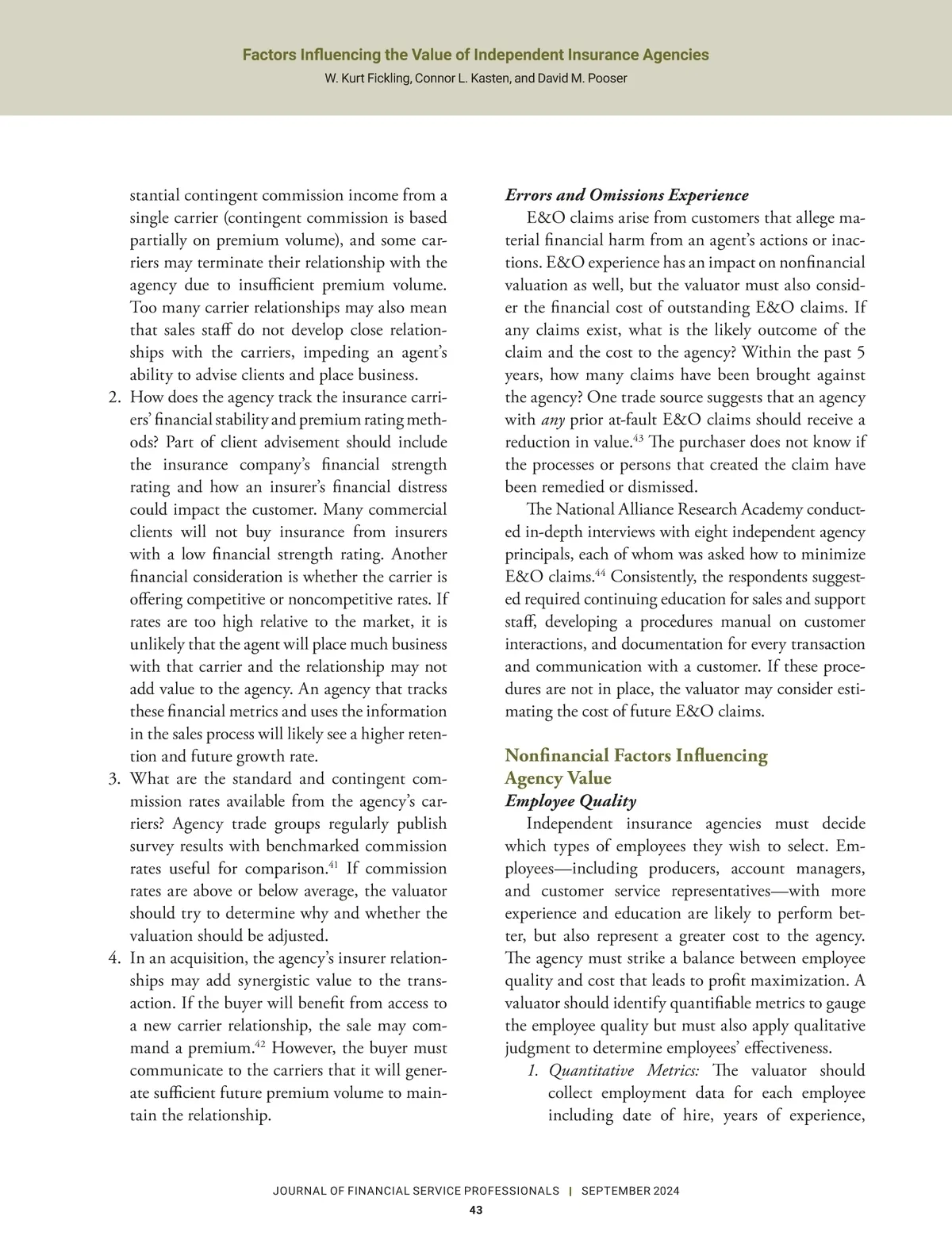 Factors Influencing the Value of Independent Insurance Agencies
W. Kurt Fickling, Connor L. Kasten, and David M. Pooser

stantial contingent commission income from a single carrier (contingent commission is based partially on premium volume), and some carriers may terminate their relationship with the agency due to insufficient premium volume. Too many carrier relationships may also mean that sales staff do not develop close relationships with the carriers, impeding an agent's ability to advise clients and place business.

2. How does the agency track the insurance carriers' financial stability and premium rating methods? Part of client advisement should include the insurance company's financial strength rating and how an insurer's financial distress could impact the customer. Many commercial clients will not buy insurance from insurers with a low financial strength rating. Another financial consideration is whether the carrier is offering competitive or noncompetitive rates. If rates are too high relative to the market, it is unlikely that the agent will place much business with that carrier and the relationship may not add value to the agency. An agency that tracks these financial metrics and uses the information in the sales process will likely see a higher retention and future growth rate.

3. What are the standard and contingent commission rates available from the agency's carriers? Agency trade groups regularly publish survey results with benchmarked commission rates useful for comparison.$^{41}$ If commission rates are above or below average, the valuator should try to determine why and whether the valuation should be adjusted.

4. In an acquisition, the agency's insurer relationships may add synergistic value to the transaction. If the buyer will benefit from access to a new carrier relationship, the sale may command a premium.$^{42}$ However, the buyer must communicate to the carriers that it will generate sufficient future premium volume to maintain the relationship.

Errors and Omissions Experience

E&O claims arise from customers that allege material financial harm from an agent's actions or inactions. E&O experience has an impact on nonfinancial valuation as well, but the valuator must also consider the financial cost of outstanding E&O claims. If any claims exist, what is the likely outcome of the claim and the cost to the agency? Within the past 5 years, how many claims have been brought against the agency? One trade source suggests that an agency with any prior at-fault E&O claims should receive a reduction in value.$^{43}$ The purchaser does not know if the processes or persons that created the claim have been remedied or dismissed.

The National Alliance Research Academy conducted in-depth interviews with eight independent agency principals, each of whom was asked how to minimize E&O claims.$^{44}$ Consistently, the respondents suggested required continuing education for sales and support staff, developing a procedures manual on customer interactions, and documentation for every transaction and communication with a customer. If these procedures are not in place, the valuator may consider estimating the cost of future E&O claims.

Nonfinancial Factors Influencing Agency Value

Employee Quality

Independent insurance agencies must decide which types of employees they wish to select. Employees—including producers, account managers, and customer service representatives—with more experience and education are likely to perform better, but also represent a greater cost to the agency. The agency must strike a balance between employee quality and cost that leads to profit maximization. A valuator should identify quantifiable metrics to gauge the employee quality but must also apply qualitative judgment to determine employees' effectiveness.

1. Quantitative Metrics: The valuator should collect employment data for each employee including date of hire, years of experience,

JOURNAL OF FINANCIAL SERVICE PROFESSIONALS | SEPTEMBER 2024
43